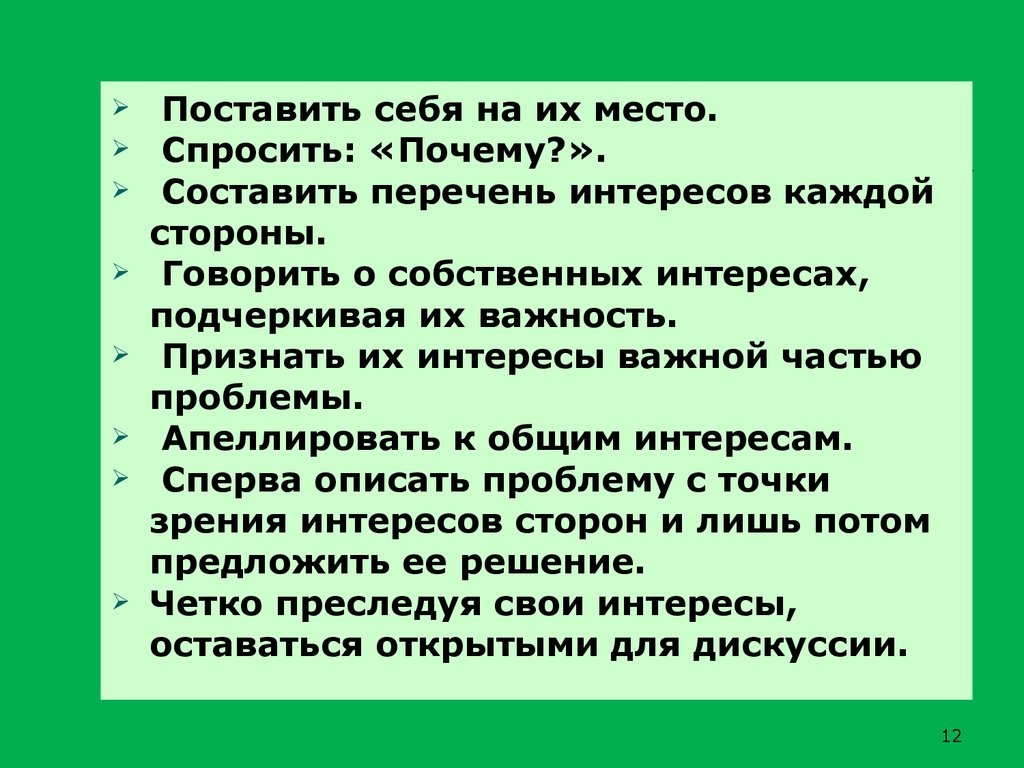 ➢ Поставить себя на их место.
➢ Спросить: «Почему?».
➢ Составить перечень интересов каждой стороны.
➢ Говорить о собственных интересах, подчеркивая их важность.
➢ Признать их интересы важной частью проблемы.
➢ Апеллировать к общим интересам.
➢ Сперва описать проблему с точки зрения интересов сторон и лишь потом предложить ее решение.
➢ Четко преследуя свои интересы, оставаться открытыми для дискуссии.

12